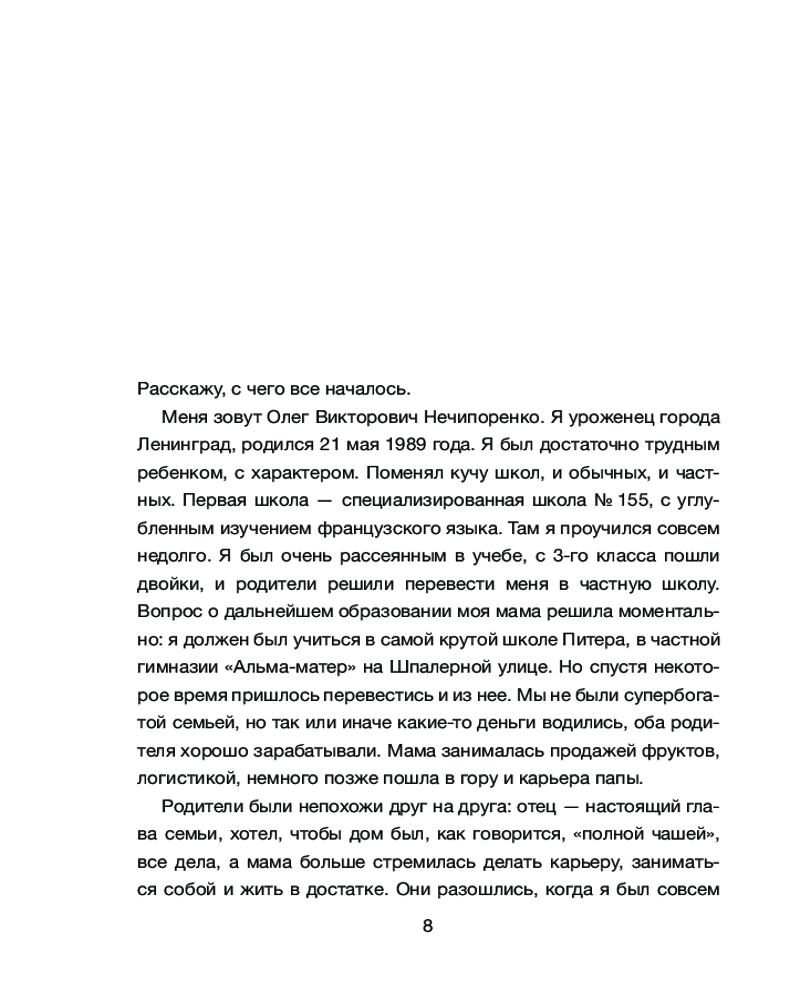 Расскажу, с чего все началось.

Меня зовут Олег Викторович Нечипоренко. Я уроженец города Ленинград, родился 21 мая 1989 года. Я был достаточно трудным ребенком, с характером. Поменял кучу школ, и обычных, и частных. Первая школа — специализированная школа № 155, с углубленным изучением французского языка. Там я проучился совсем недолго. Я был очень рассеянным в учебе, с 3-го класса пошли двойки, и родители решили перевести меня в частную школу. Вопрос о дальнейшем образовании моя мама решила моментально: я должен был учиться в самой крутой школе Питера, в частной гимназии «Альма-матер» на Шпалерной улице. Но спустя некоторое время пришлось перевестись и из нее. Мы не были супербогатой семьей, но так или иначе какие-то деньги водились, оба родителя хорошо зарабатывали. Мама занималась продажей фруктов, логистикой, немного позже пошла в гору и карьера папы.

Родители были непохожи друг на друга: отец — настоящий глава семьи, хотел, чтобы дом был, как говорится, «полной чашей», все дела, а мама больше стремилась делать карьеру, заниматься собой и жить в достатке. Они разошлись, когда я был совсем

8